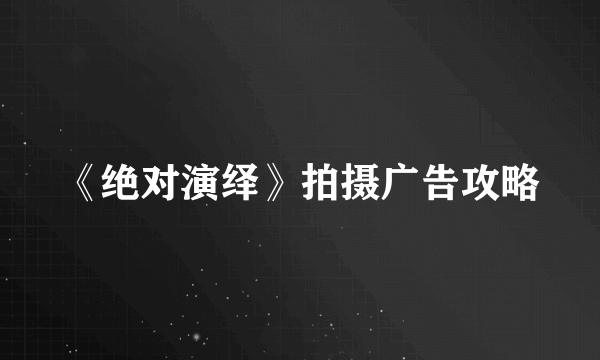 《绝对演绎》拍摄广告攻略